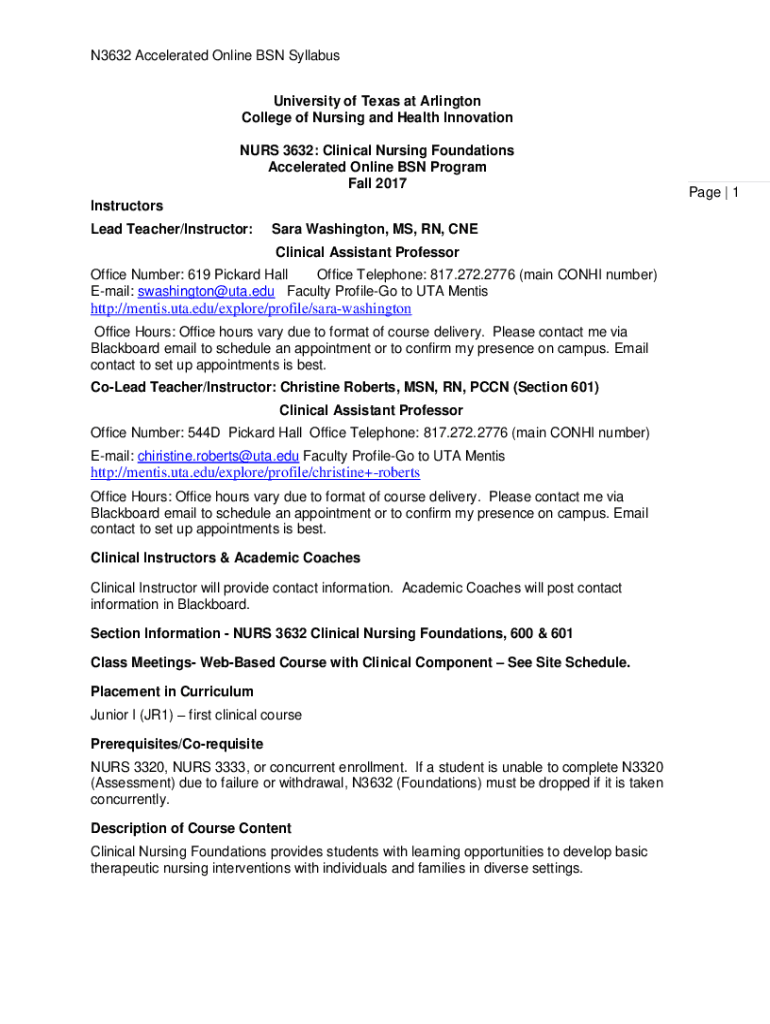 N3632 Accelerated Online BSN Syllabus

University of Texas at Arlington
College of Nursing and Health Innovation

NURS 3632: Clinical Nursing Foundations
Accelerated Online BSN Program
Fall 2017

Page | 1

Instructors

Lead Teacher/Instructor: Sara Washington, MS, RN, CNE
Clinical Assistant Professor

Office Number: 619 Pickard Hall Office Telephone: 817.272.2776 (main CONHI number)
E-mail: swashington@uta.edu Faculty Profile-Go to UTA Mentis
http://mentis.uta.edu/explore/profile/sara-washington

Office Hours: Office hours vary due to format of course delivery. Please contact me via Blackboard email to schedule an appointment or to confirm my presence on campus. Email contact to set up appointments is best.

Co-Lead Teacher/Instructor: Christine Roberts, MSN, RN, PCCN (Section 601)
Clinical Assistant Professor

Office Number: 544D Pickard Hall Office Telephone: 817.272.2776 (main CONHI number)
E-mail: chiristine.roberts@uta.edu Faculty Profile-Go to UTA Mentis
http://mentis.uta.edu/explore/profile/christine+-roberts

Office Hours: Office hours vary due to format of course delivery. Please contact me via Blackboard email to schedule an appointment or to confirm my presence on campus. Email contact to set up appointments is best.

Clinical Instructors & Academic Coaches

Clinical Instructor will provide contact information. Academic Coaches will post contact information in Blackboard.

Section Information - NURS 3632 Clinical Nursing Foundations, 600 & 601

Class Meetings- Web-Based Course with Clinical Component – See Site Schedule.

Placement in Curriculum

Junior I (JR1) – first clinical course

Prerequisites/Co-requisite

NURS 3320, NURS 3333, or concurrent enrollment. If a student is unable to complete N3320 (Assessment) due to failure or withdrawal, N3632 (Foundations) must be dropped if it is taken concurrently.

Description of Course Content

Clinical Nursing Foundations provides students with learning opportunities to develop basic therapeutic nursing interventions with individuals and families in diverse settings.